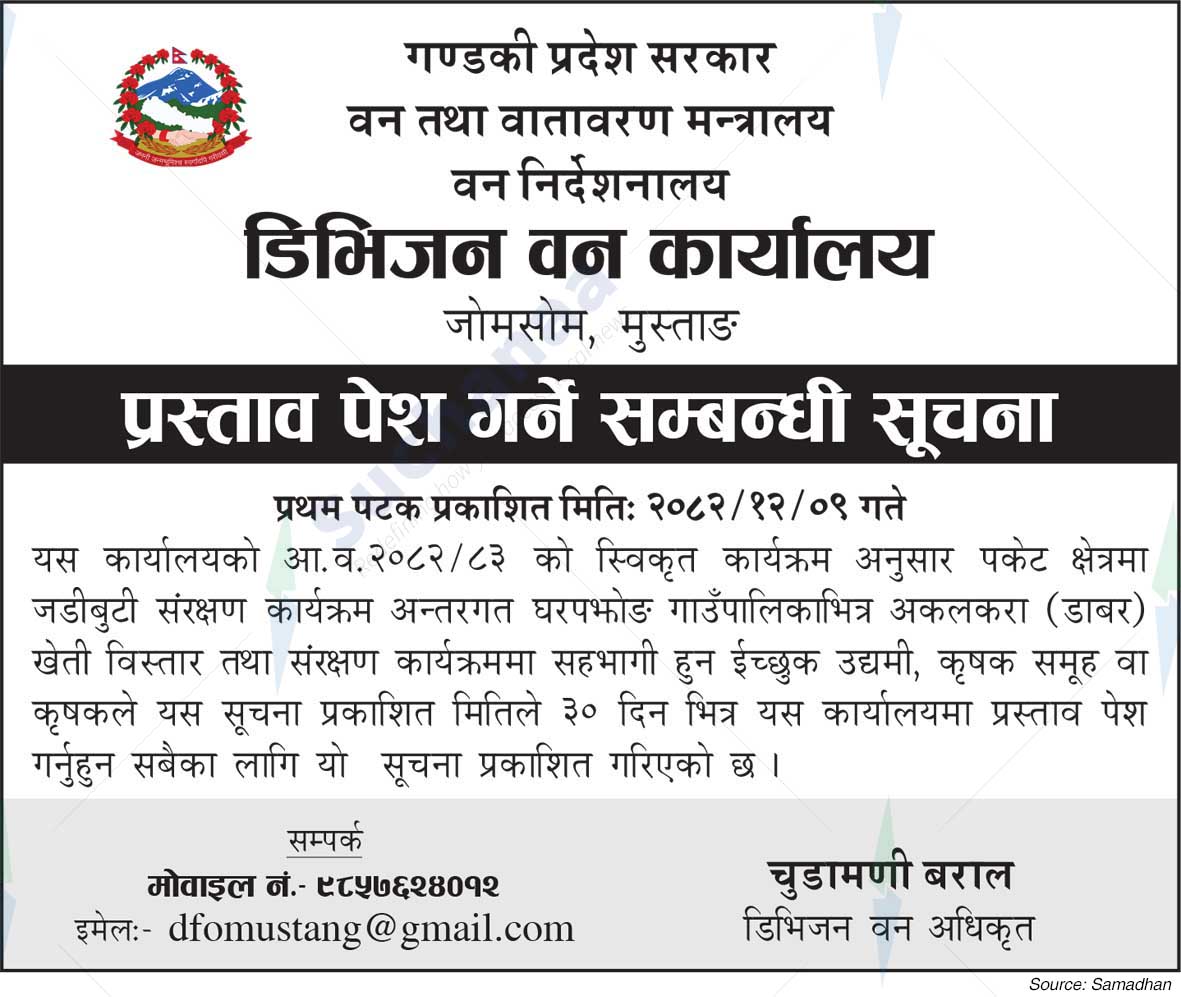 गण्डकी प्रदेश सरकार
वन तथा वातावरण मन्त्रालय
वन निर्देशनालय
डिभिजन वन कार्यालय
जोमसोम, मुस्ताङ

प्रस्ताव पेश गर्ने सम्बन्धी सूचना

प्रथम पटक प्रकाशित मितिः २०८२/१२/०९ गते

यस कार्यालयको आ.व.२०८२/८३ को स्विकृत कार्यक्रम अनुसार पकेट क्षेत्रमा जडीबुटी संरक्षण कार्यक्रम अन्तरगत घरपझोङ गाउँपालिकाभित्र अकलकरा (डाबर) खेती विस्तार तथा संरक्षण कार्यक्रममा सहभागी हुन ईच्छुक उद्यमी, कृषक समूह वा कृषकले यस सूचना प्रकाशित मितिले ३० दिन भित्र यस कार्यालयमा प्रस्ताव पेश गर्नुहुन सबैका लागि यो सूचना प्रकाशित गरिएको छ ।

सम्पर्क
मोवाइल नं.- ९८५७६२४०१२
इमेलः- dfomustang@gmail.com

चुडामणी बराल
डिभिजन वन अधिकृत

Source: Samadhan